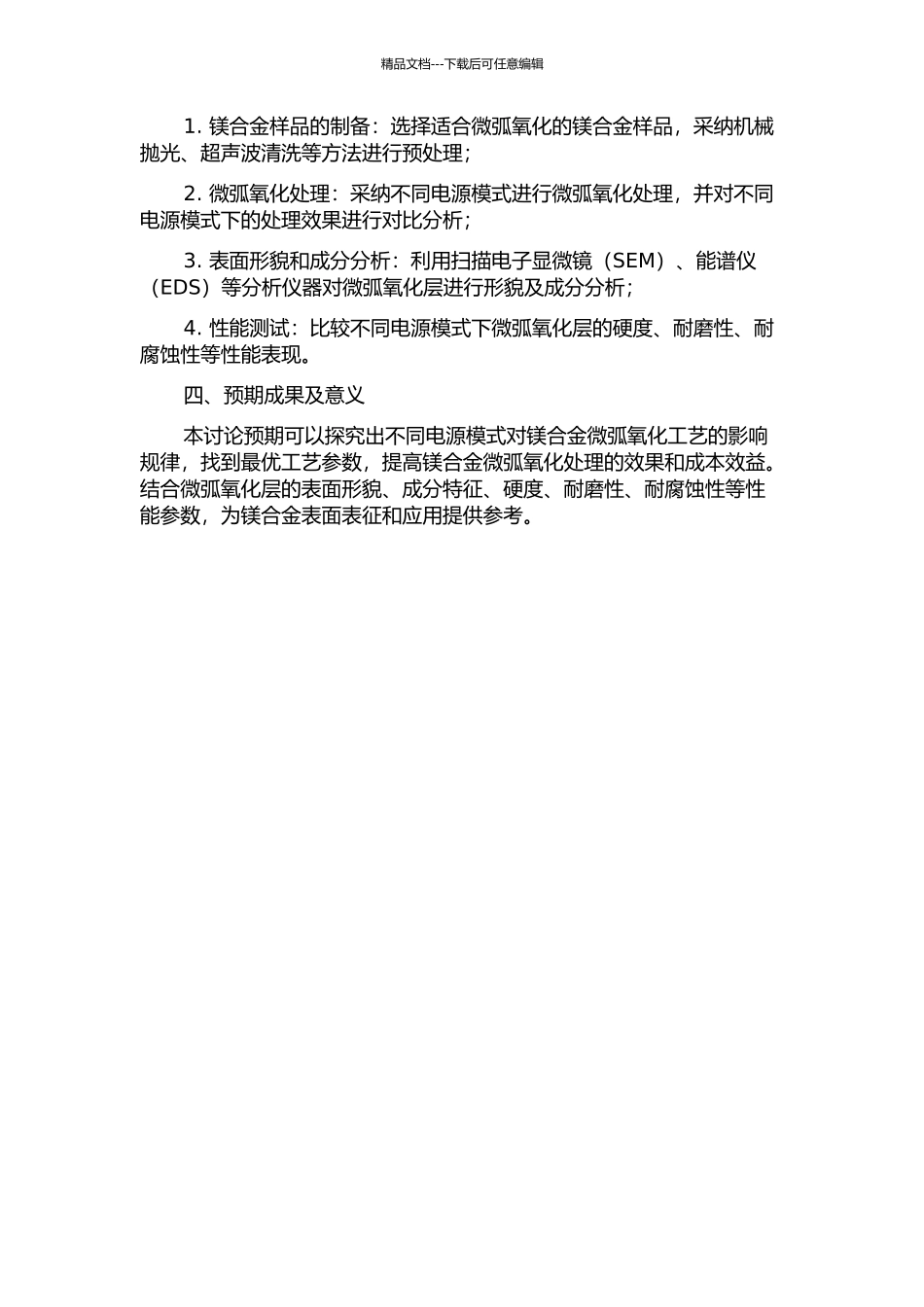 精品文档---下载后可任意编辑

1. 镁合金样品的制备：选择适合微弧氧化的镁合金样品，采纳机械抛光、超声波清洗等方法进行预处理；

2. 微弧氧化处理：采纳不同电源模式进行微弧氧化处理，并对不同电源模式下的处理效果进行对比分析；

3. 表面形貌和成分分析：利用扫描电子显微镜（SEM）、能谱仪（EDS）等分析仪器对微弧氧化层进行形貌及成分分析；

4. 性能测试：比较不同电源模式下微弧氧化层的硬度、耐磨性、耐腐蚀性等性能表现。

四、预期成果及意义

本讨论预期可以探究出不同电源模式对镁合金微弧氧化工艺的影响规律，找到最优工艺参数，提高镁合金微弧氧化处理的效果和成本效益。结合微弧氧化层的表面形貌、成分特征、硬度、耐磨性、耐腐蚀性等性能参数，为镁合金表面表征和应用提供参考。